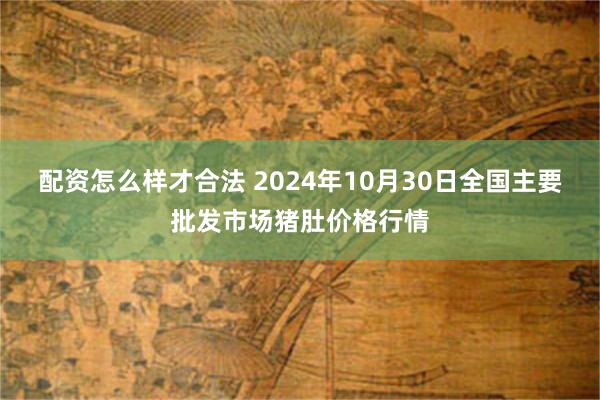 配资怎么样才合法 2024年10月30日全国主要批发市场猪肚价格行情